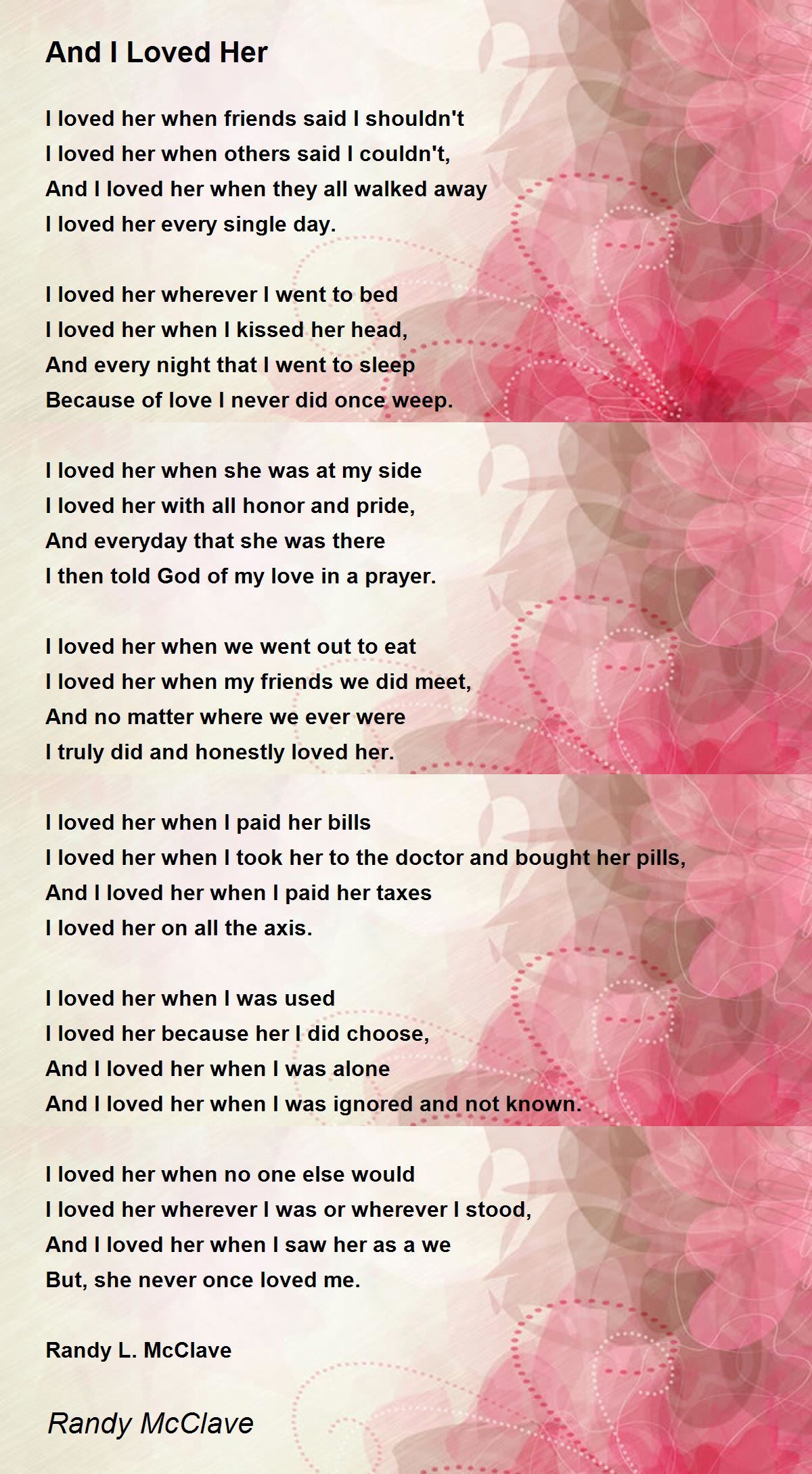 And I Loved Her

I loved her when friends said I shouldn't
I loved her when others said I couldn't,
And I loved her when they all walked away
I loved her every single day.

I loved her wherever I went to bed
I loved her when I kissed her head,
And every night that I went to sleep
Because of love I never did once weep.

I loved her when she was at my side
I loved her with all honor and pride,
And everyday that she was there
I then told God of my love in a prayer.

I loved her when we went out to eat
I loved her when my friends we did meet,
And no matter where we ever were
I truly did and honestly loved her.

I loved her when I paid her bills
I loved her when I took her to the doctor and bought her pills,
And I loved her when I paid her taxes
I loved her on all the axis.

I loved her when I was used
I loved her because her I did choose,
And I loved her when I was alone
And I loved her when I was ignored and not known.

I loved her when no one else would
I loved her wherever I was or wherever I stood,
And I loved her when I saw her as a we
But, she never once loved me.

Randy L. McClave

Randy McClave